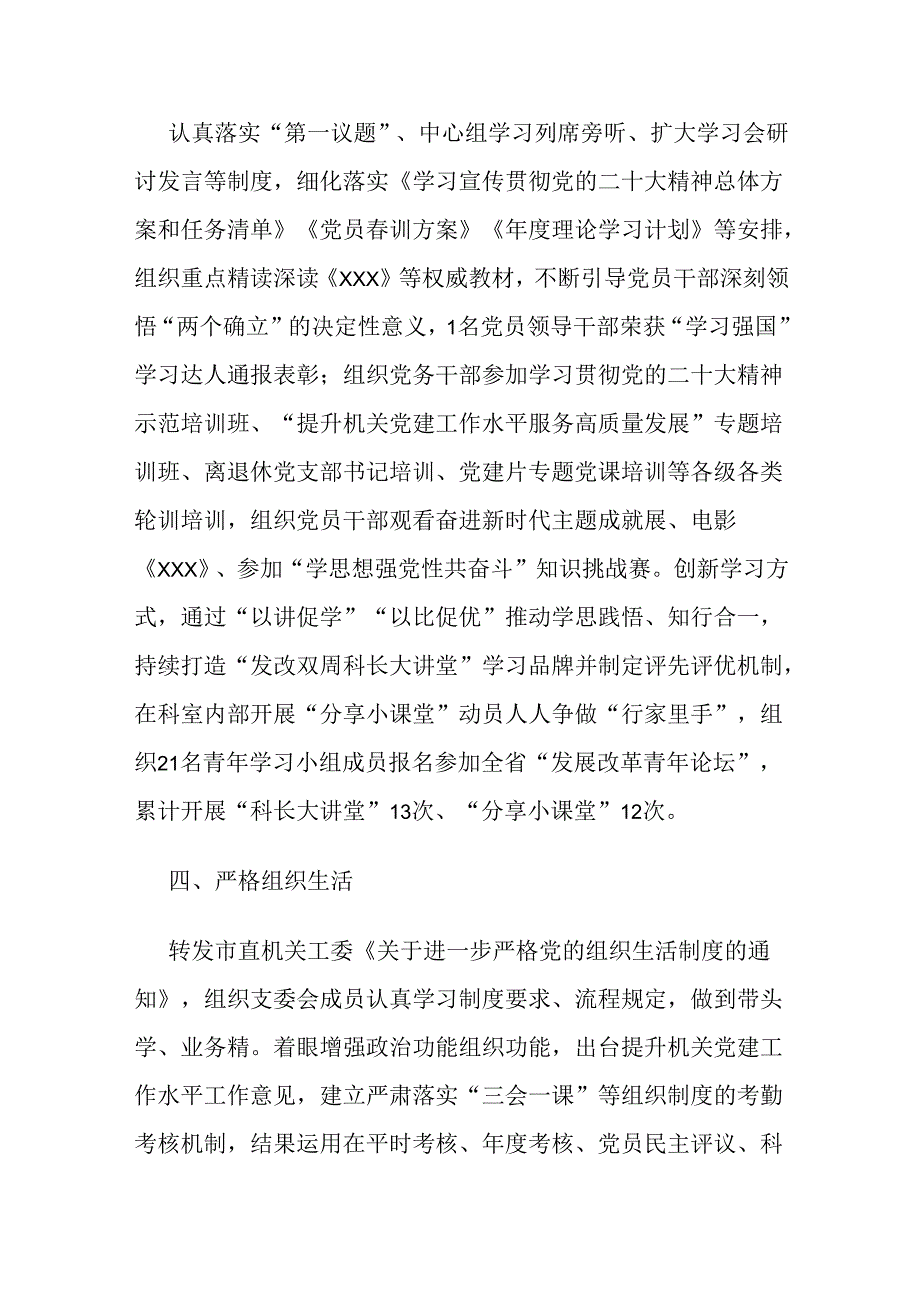 认真落实“第一议题”、中心组学习列席旁听、扩大学习会研讨发言等制度，细化落实《学习宣传贯彻党的二十大精神总体方案和任务清单》《党员春训方案》《年度理论学习计划》等安排，组织重点精读深读《XXX》等权威教材，不断引导党员干部深刻领悟“两个确立”的决定性意义，1名党员领导干部荣获“学习强国”学习达人通报表彰；组织党务干部参加学习贯彻党的二十大精神示范培训班、“提升机关党建工作水平服务高质量发展”专题培训班、离退休党支部书记培训、党建片专题党课培训等各级各类轮训培训，组织党员干部观看奋进新时代主题成就展、电影《XXX》、参加“学思想强党性共奋斗”知识挑战赛。创新学习方式，通过“以讲促学”“以比促优”推动学思践悟、知行合一，持续打造“发改双周科长大讲堂”学习品牌并制定评先评优机制，在科室内部开展“分享小课堂”动员人人争做“行家里手”，组织21名青年学习小组成员报名参加全省“发展改革青年论坛”，累计开展“科长大讲堂”13次、“分享小课堂”12次。

四、严格组织生活

转发市直机关工委《关于进一步严格党的组织生活制度的通知》，组织支委会成员认真学习制度要求、流程规定，做到带头学、业务精。着眼增强政治功能组织功能，出台提升机关党建工作水平工作意见，建立严肃落实“三会一课”等组织制度的考勤考核机制，结果运用在平时考核、年度考核、党员民主评议、科